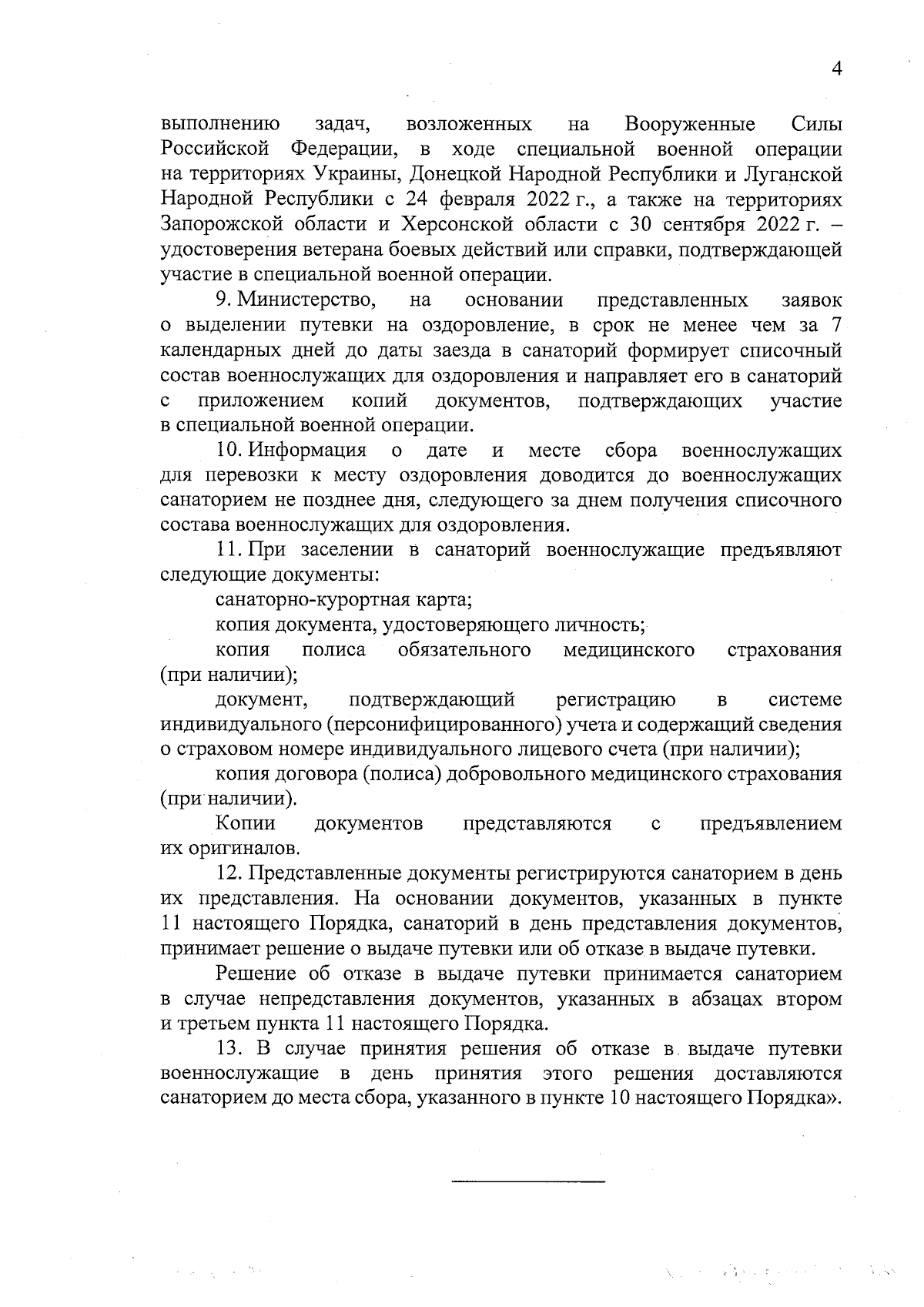 4

выполнению задач, возложенных на Вооруженные Силы Российской Федерации, в ходе специальной военной операции на территориях Украины, Донецкой Народной Республики и Луганской Народной Республики с 24 февраля 2022 г., а также на территориях Запорожской области и Херсонской области с 30 сентября 2022 г. – удостоверения ветерана боевых действий или справки, подтверждающей участие в специальной военной операции.

9. Министерство, на основании представленных заявок о выделении путевки на оздоровление, в срок не менее чем за 7 календарных дней до даты заезда в санаторий формирует списочный состав военнослужащих для оздоровления и направляет его в санаторий с приложением копий документов, подтверждающих участие в специальной военной операции.

10. Информация о дате и месте сбора военнослужащих для перевозки к месту оздоровления доводится до военнослужащих санаторием не позднее дня, следующего за днем получения списочного состава военнослужащих для оздоровления.

11. При заселении в санаторий военнослужащие предъявляют следующие документы:

санаторно-курортная карта;

копия документа, удостоверяющего личность;

копия полиса обязательного медицинского страхования (при наличии);

документ, подтверждающий регистрацию в системе индивидуального (персонифицированного) учета и содержащий сведения о страховом номере индивидуального лицевого счета (при наличии);

копия договора (полиса) добровольного медицинского страхования (при наличии).

Копии документов представляются с предъявлением их оригиналов.

12. Представленные документы регистрируются санаторием в день их представления. На основании документов, указанных в пункте 11 настоящего Порядка, санаторий в день представления документов, принимает решение о выдаче путевки или об отказе в выдаче путевки.

Решение об отказе в выдаче путевки принимается санаторием в случае непредставления документов, указанных в абзацах втором и третьем пункта 11 настоящего Порядка.

13. В случае принятия решения об отказе в выдаче путевки военнослужащие в день принятия этого решения доставляются санаторием до места сбора, указанного в пункте 10 настоящего Порядка».